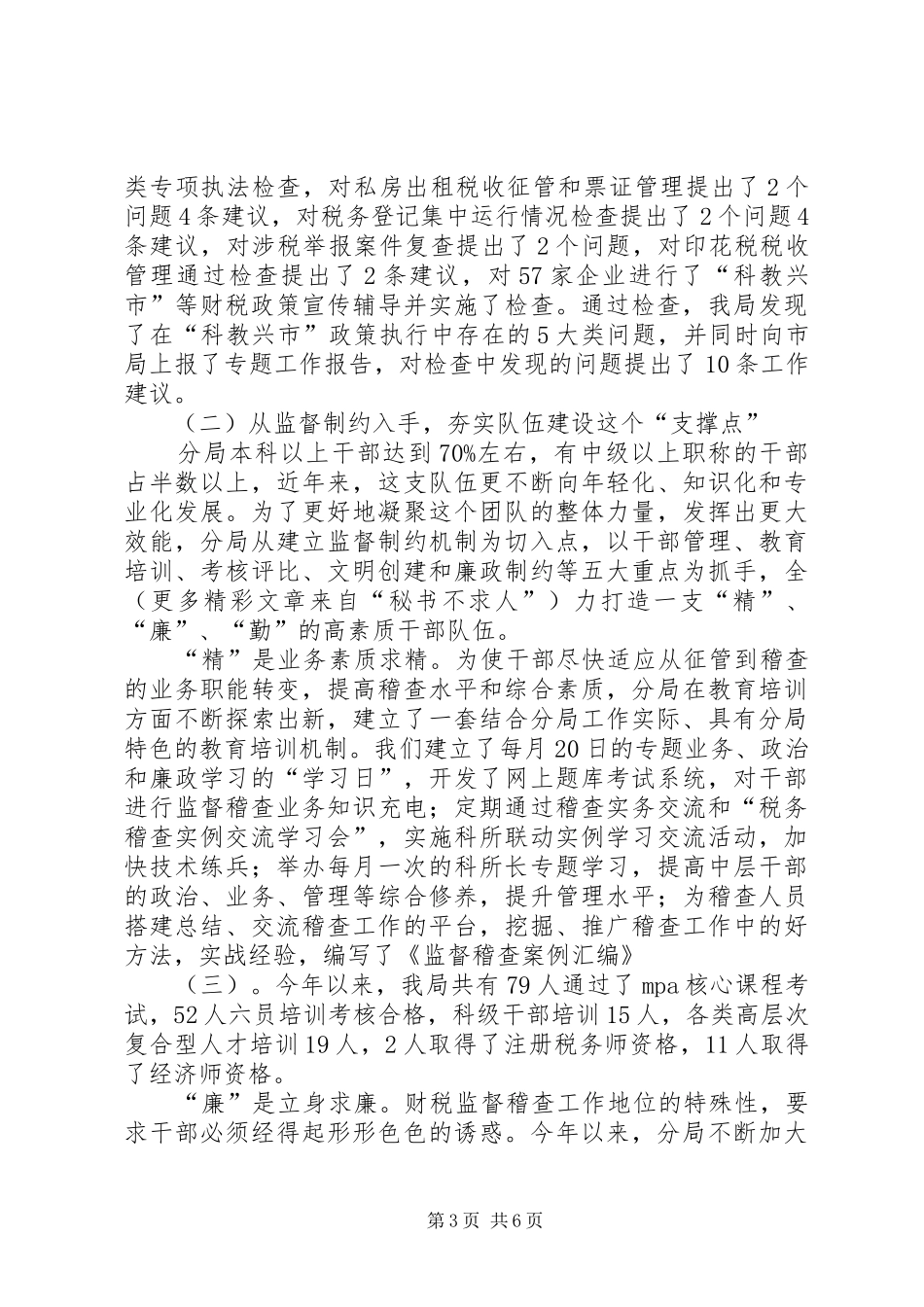 类专项执法检查，对私房出租税收征管和票证管理提出了2个问题4条建议，对税务登记集中运行情况检查提出了2个问题4条建议，对涉税举报案件复查提出了2个问题，对印花税税收管理通过检查提出了2条建议，对57家企业进行了“科教兴市”等财税政策宣传辅导并实施了检查。通过检查，我局发现了在“科教兴市”政策执行中存在的5大类问题，并同时向市局上报了专题工作报告，对检查中发现的问题提出了10条工作建议。

（二）从监督制约入手，夯实队伍建设这个“支撑点”

分局本科以上干部达到70%左右，有中级以上职称的干部占半数以上，近年来，这支队伍更不断向年轻化、知识化和专业化发展。为了更好地凝聚这个团队的整体力量，发挥出更大效能，分局从建立监督制约机制为切入点，以干部管理、教育培训、考核评比、文明创建和廉政制约等五大重点为抓手，全（更多精彩文章来自“秘书不求人”）力打造一支“精”、“廉”、“勤”的高素质干部队伍。

“精”是业务素质求精。为使干部尽快适应从征管到稽查的业务职能转变，提高稽查水平和综合素质，分局在教育培训方面不断探索出新，建立了一套结合分局工作实际、具有分局特色的教育培训机制。我们建立了每月20日的专题业务、政治和廉政学习的“学习日”，开发了网上题库考试系统，对干部进行监督稽查业务知识充电；定期通过稽查实务交流和“税务稽查实例交流学习会”，实施科所联动实例学习交流活动，加快技术练兵；举办每月一次的科所长专题学习，提高中层干部的政治、业务、管理等综合修养，提升管理水平；为稽查人员搭建总结、交流稽查工作的平台，挖掘、推广稽查工作中的好方法，实战经验，编写了《监督稽查案例汇编》

（三）。今年以来，我局共有79人通过了mpa核心课程考试，52人六员培训考核合格，科级干部培训15人，各类高层次复合型人才培训19人，2人取得了注册税务师资格，11人取得了经济师资格。

“廉”是立身求廉。财税监督稽查工作地位的特殊性，要求干部必须经得起形形色色的诱惑。今年以来，分局不断加大

第3页 共6页